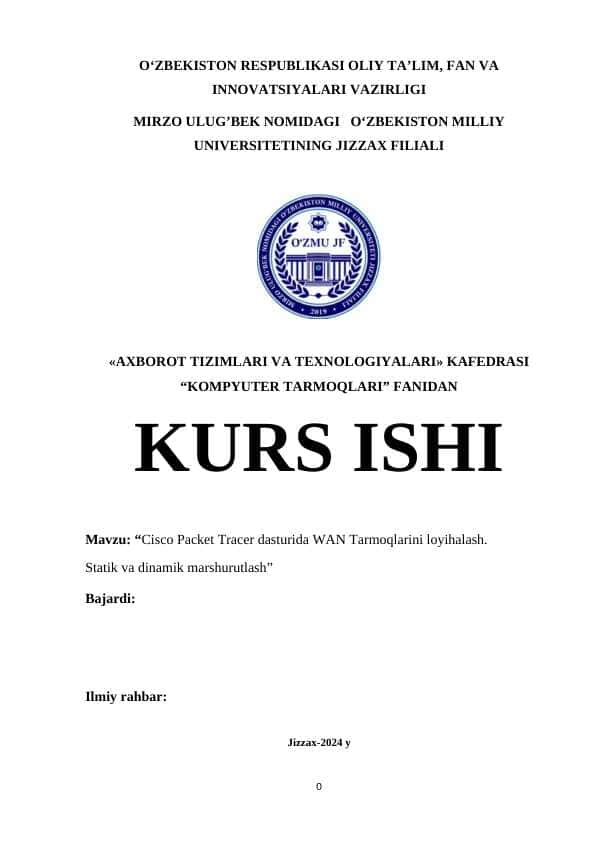 O‘ZBEKISTON RESPUBLIKASI OLIY TA’LIM, FAN VA INNOVATSIYALARI VAZIRLIGI

MIRZO ULUG’BEK NOMIDAGI O‘ZBEKISTON MILLIY UNIVERSITETINING JIZZAX FILIALI

MIRZO ULUG'BEK NOMIDAGI O'ZBEKISTON MILLIY UNIVERSITETI JIZZAX FILIALI
O'ZMU JF
2019

«AXBOROT TIZIMLARI VA TEXNOLOGIYALARI» KAFEDRASI
“KOMPYUTER TARMOQLARI” FANIDAN

KURS ISHI

Mavzu: “Cisco Packet Tracer dasturida WAN Tarmoqlarini loyihalash. Statik va dinamik marshurutlash”

Bajardi:

Ilmiy rahbar:

Jizzax-2024 y

0